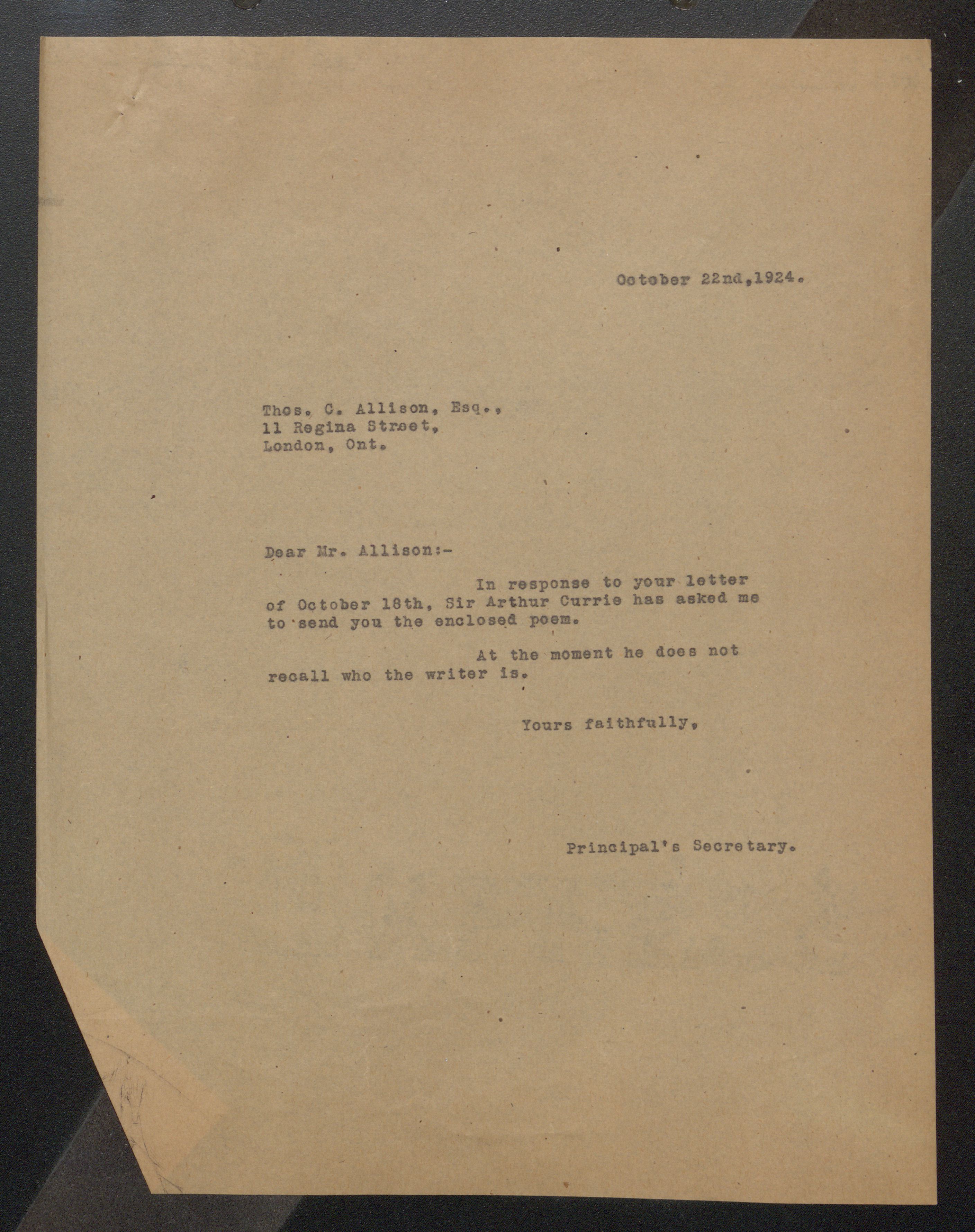 October 22nd,1924.

Thos. C. Allison, Esq.,
11 Regina Street,
London, Ont.

Dear Mr. Allison:-

In response to your letter of October 18th, Sir Arthur Currie has asked me to send you the enclosed poem.

At the moment he does not recall who the writer is.

Yours faithfully,

Principal's Secretary.